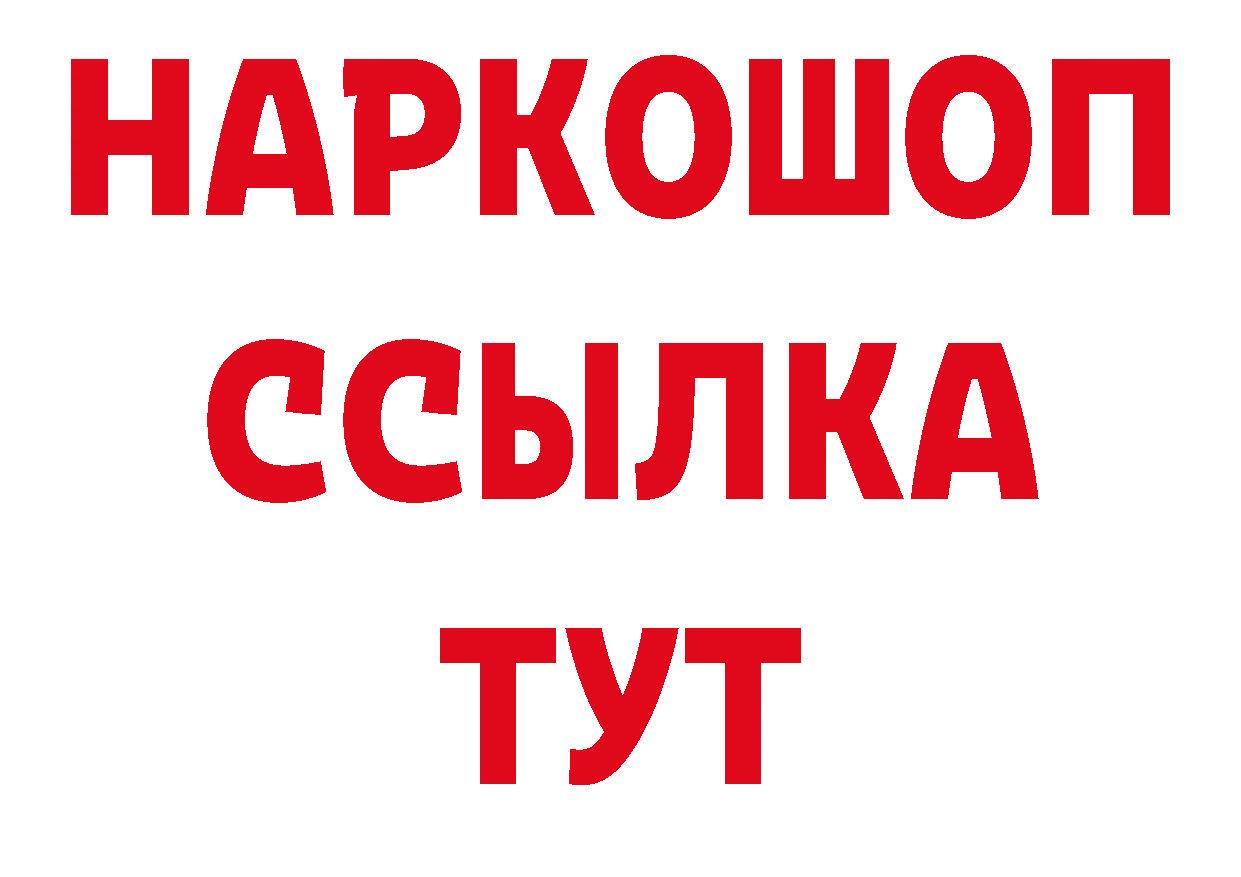 НАРКОШОП
ССЫЛКА
ТУТ